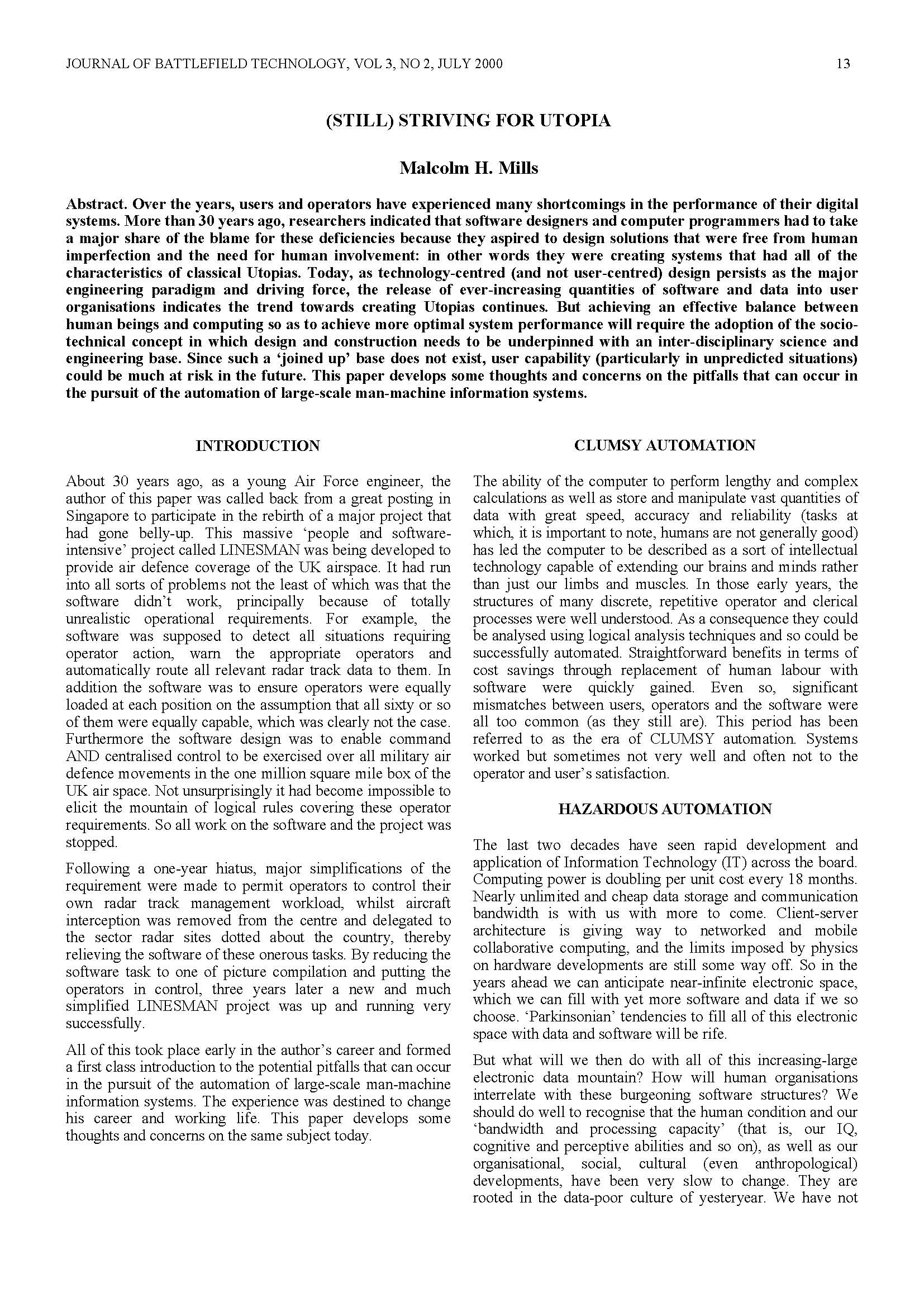 JOURNAL OF BATTLEFIELD TECHNOLOGY, VOL 3, NO 2, JULY 2000 13

(STILL) STRIVING FOR UTOPIA

Malcolm H. Mills

Abstract. Over the years, users and operators have experienced many shortcomings in the performance of their digital systems. More than 30 years ago, researchers indicated that software designers and computer programmers had to take a major share of the blame for these deficiencies because they aspired to design solutions that were free from human imperfection and the need for human involvement: in other words they were creating systems that had all of the characteristics of classical Utopias. Today, as technology-centred (and not user-centred) design persists as the major engineering paradigm and driving force, the release of ever-increasing quantities of software and data into user organisations indicates the trend towards creating Utopias continues. But achieving an effective balance between human beings and computing so as to achieve more optimal system performance will require the adoption of the socio-technical concept in which design and construction needs to be underpinned with an inter-disciplinary science and engineering base. Since such a 'joined up' base does not exist, user capability (particularly in unpredicted situations) could be much at risk in the future. This paper develops some thoughts and concerns on the pitfalls that can occur in the pursuit of the automation of large-scale man-machine information systems.

INTRODUCTION

About 30 years ago, as a young Air Force engineer, the author of this paper was called back from a great posting in Singapore to participate in the rebirth of a major project that had gone belly-up. This massive 'people and software-intensive' project called LINESMAN was being developed to provide air defence coverage of the UK airspace. It had run into all sorts of problems not the least of which was that the software didn't work, principally because of totally unrealistic operational requirements. For example, the software was supposed to detect all situations requiring operator action, warn the appropriate operators and automatically route all relevant radar track data to them. In addition the software was to ensure operators were equally loaded at each position on the assumption that all sixty or so of them were equally capable, which was clearly not the case. Furthermore the software design was to enable command AND centralised control to be exercised over all military air defence movements in the one million square mile box of the UK air space. Not unsurprisingly it had become impossible to elicit the mountain of logical rules covering these operator requirements. So all work on the software and the project was stopped.

Following a one-year hiatus, major simplifications of the requirement were made to permit operators to control their own radar track management workload, whilst aircraft interception was removed from the centre and delegated to the sector radar sites dotted about the country, thereby relieving the software of these onerous tasks. By reducing the software task to one of picture compilation and putting the operators in control, three years later a new and much simplified LINESMAN project was up and running very successfully.

All of this took place early in the author's career and formed a first class introduction to the potential pitfalls that can occur in the pursuit of the automation of large-scale man-machine information systems. The experience was destined to change his career and working life. This paper develops some thoughts and concerns on the same subject today.

CLUMSY AUTOMATION

The ability of the computer to perform lengthy and complex calculations as well as store and manipulate vast quantities of data with great speed, accuracy and reliability (tasks at which, it is important to note, humans are not generally good) has led the computer to be described as a sort of intellectual technology capable of extending our brains and minds rather than just our limbs and muscles. In those early years, the structures of many discrete, repetitive operator and clerical processes were well understood. As a consequence they could be analysed using logical analysis techniques and so could be successfully automated. Straightforward benefits in terms of cost savings through replacement of human labour with software were quickly gained. Even so, significant mismatches between users, operators and the software were all too common (as they still are). This period has been referred to as the era of CLUMSY automation. Systems worked but sometimes not very well and often not to the operator and user's satisfaction.

HAZARDOUS AUTOMATION

The last two decades have seen rapid development and application of Information Technology (IT) across the board. Computing power is doubling per unit cost every 18 months. Nearly unlimited and cheap data storage and communication bandwidth is with us with more to come. Client-server architecture is giving way to networked and mobile collaborative computing, and the limits imposed by physics on hardware developments are still some way off. So in the years ahead we can anticipate near-infinite electronic space, which we can fill with yet more software and data if we so choose. 'Parkinsonian' tendencies to fill all of this electronic space with data and software will be rife.

But what will we then do with all of this increasing-large electronic data mountain? How will human organisations interrelate with these burgeoning software structures? We should do well to recognise that the human condition and our 'bandwidth and processing capacity' (that is, our IQ, cognitive and perceptive abilities and so on), as well as our organisational, social, cultural (even anthropological) developments, have been very slow to change. They are rooted in the data-poor culture of yesteryear. We have not